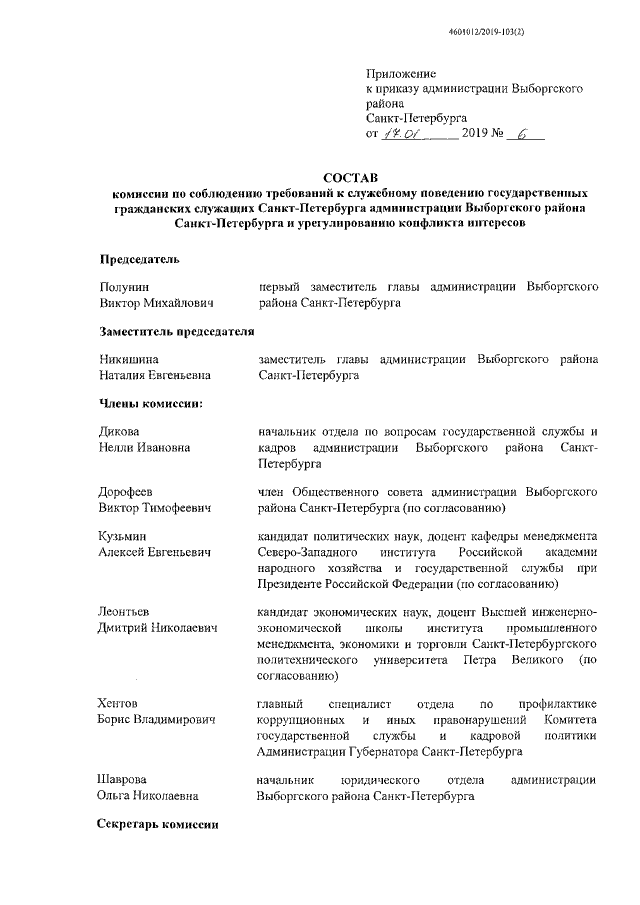 4601012/2019-103(2)

Приложение
к приказу администрации Выборгского района
Санкт-Петербурга
от 17.01 2019 № 6

СОСТАВ
комиссии по соблюдению требований к служебному поведению государственных гражданских служащих Санкт-Петербурга администрации Выборгского района Санкт-Петербурга и урегулированию конфликта интересов

Председатель

Полунин
Виктор Михайлович

первый заместитель главы администрации Выборгского района Санкт-Петербурга

Заместитель председателя

Никишина
Наталия Евгеньевна

заместитель главы администрации Выборгского района Санкт-Петербурга

Члены комиссии:

Дикова
Нелли Ивановна

начальник отдела по вопросам государственной службы и кадров администрации Выборгского района Санкт-Петербурга

Дорофеев
Виктор Тимофеевич

член Общественного совета администрации Выборгского района Санкт-Петербурга (по согласованию)

Кузьмин
Алексей Евгеньевич

кандидат политических наук, доцент кафедры менеджмента Северо-Западного института Российской академии народного хозяйства и государственной службы при Президенте Российской Федерации (по согласованию)

Леонтьев
Дмитрий Николаевич

кандидат экономических наук, доцент Высшей инженерно-экономической школы института промышленного менеджмента, экономики и торговли Санкт-Петербургского политехнического университета Петра Великого (по согласованию)

Хентов
Борис Владимирович

главный специалист отдела по профилактике коррупционных и иных правонарушений Комитета государственной службы и кадровой политики Администрации Губернатора Санкт-Петербурга

Шаврова
Ольга Николаевна

начальник юридического отдела администрации Выборгского района Санкт-Петербурга

Секретарь комиссии